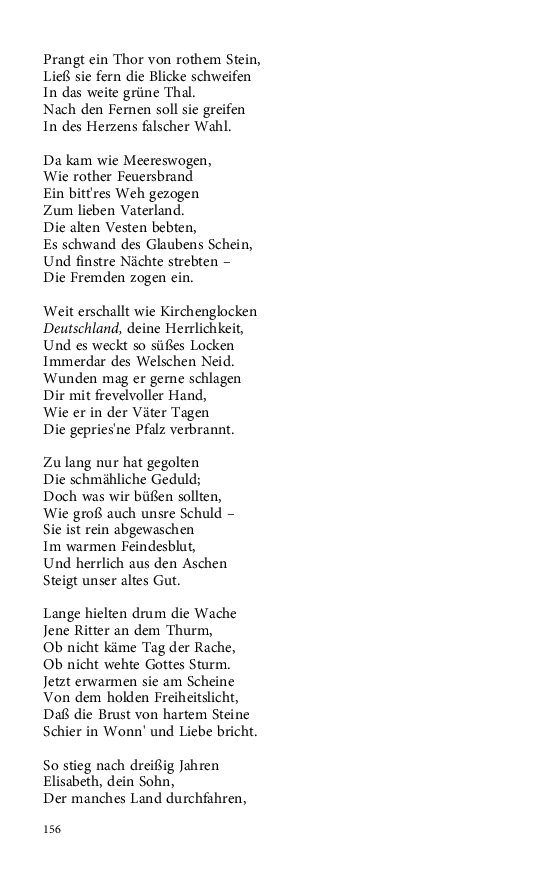 Prangt ein Thor von rothem Stein,
Ließ sie fern die Blicke schweifen
In das weite grüne Thal.
Nach den Fernen soll sie greifen
In des Herzens falscher Wahl.

Da kam wie Meereswogen,
Wie rother Feuersbrand
Ein bitt'res Weh gezogen
Zum lieben Vaterland.
Die alten Vesten bebten,
Es schwand des Glaubens Schein,
Und finstre Nächte strebten –
Die Fremden zogen ein.

Weit erschallt wie Kirchenglocken
Deutschland, deine Herrlichkeit,
Und es weckt so süßes Locken
Immerdar des Welschen Neid.
Wunden mag er gerne schlagen
Dir mit frevelvoller Hand,
Wie er in der Väter Tagen
Die gepries'ne Pfalz verbrannt.

Zu lang nur hat gegolten
Die schmähliche Geduld;
Doch was wir büßen sollten,
Wie groß auch unsre Schuld –
Sie ist rein abgewaschen
Im warmen Feindesblut,
Und herrlich aus den Aschen
Steigt unser altes Gut.

Lange hielten drum die Wache
Jene Ritter an dem Thurm,
Ob nicht käme Tag der Rache,
Ob nicht wehte Gottes Sturm.
Jetzt erwarmen sie am Scheine
Von dem holden Freiheitslicht,
Daß die Brust von hartem Steine
Schier in Wonn' und Liebe bricht.

So stieg nach dreißig Jahren
Elisabeth, dein Sohn,
Der manches Land durchfahren,

156